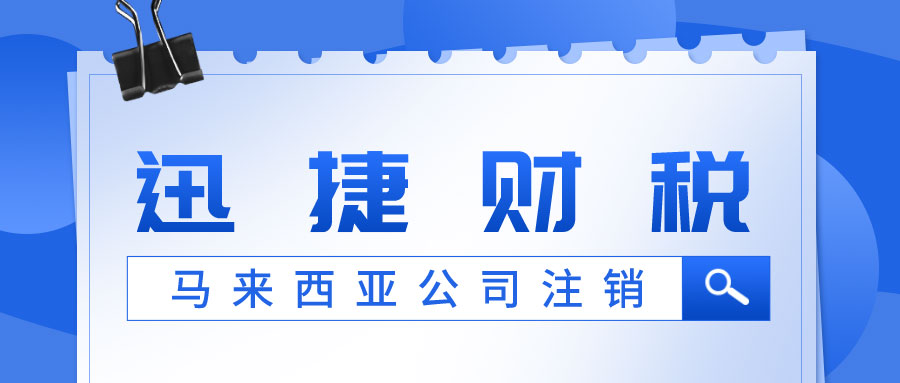 迅捷财税

马来西亚公司注销